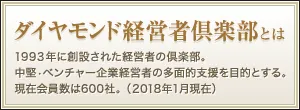 ダイヤモンド経営者倶楽部とは

1993年に創設された経営者の倶楽部。
中堅・ベンチャー企業経営者の多面的支援を目的とする。
現在会員数は600社。（2018年1月現在）